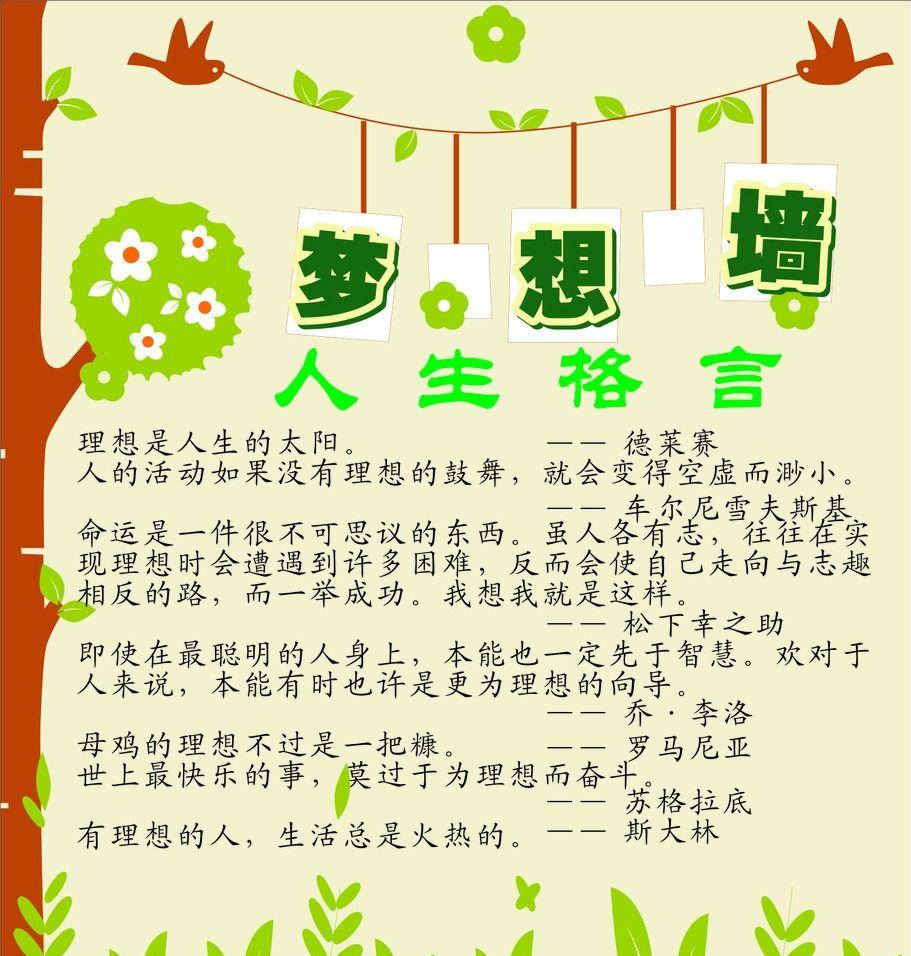 梦想墙

人生格言

理想是人生的太阳。 —— 德莱赛

人的活动如果没有理想的鼓舞，就会变得空虚而渺小。
—— 车尔尼雪夫斯基

命运是一件很不可思议的东西。虽人各有志，往往在实现理想时会遭遇到许多困难，反而会使自己走向与志趣相反的路，而一举成功。我想我就是这样。
—— 松下幸之助

即使在最聪明的人身上，本能也一定先于智慧。欢对于人来说，本能有时也许是更为理想的向导。
—— 乔·李洛

母鸡的理想不过是一把糠。 —— 罗马尼亚

世上最快乐的事，莫过于为理想而奋斗。
—— 苏格拉底

有理想的人，生活总是火热的。 —— 斯大林